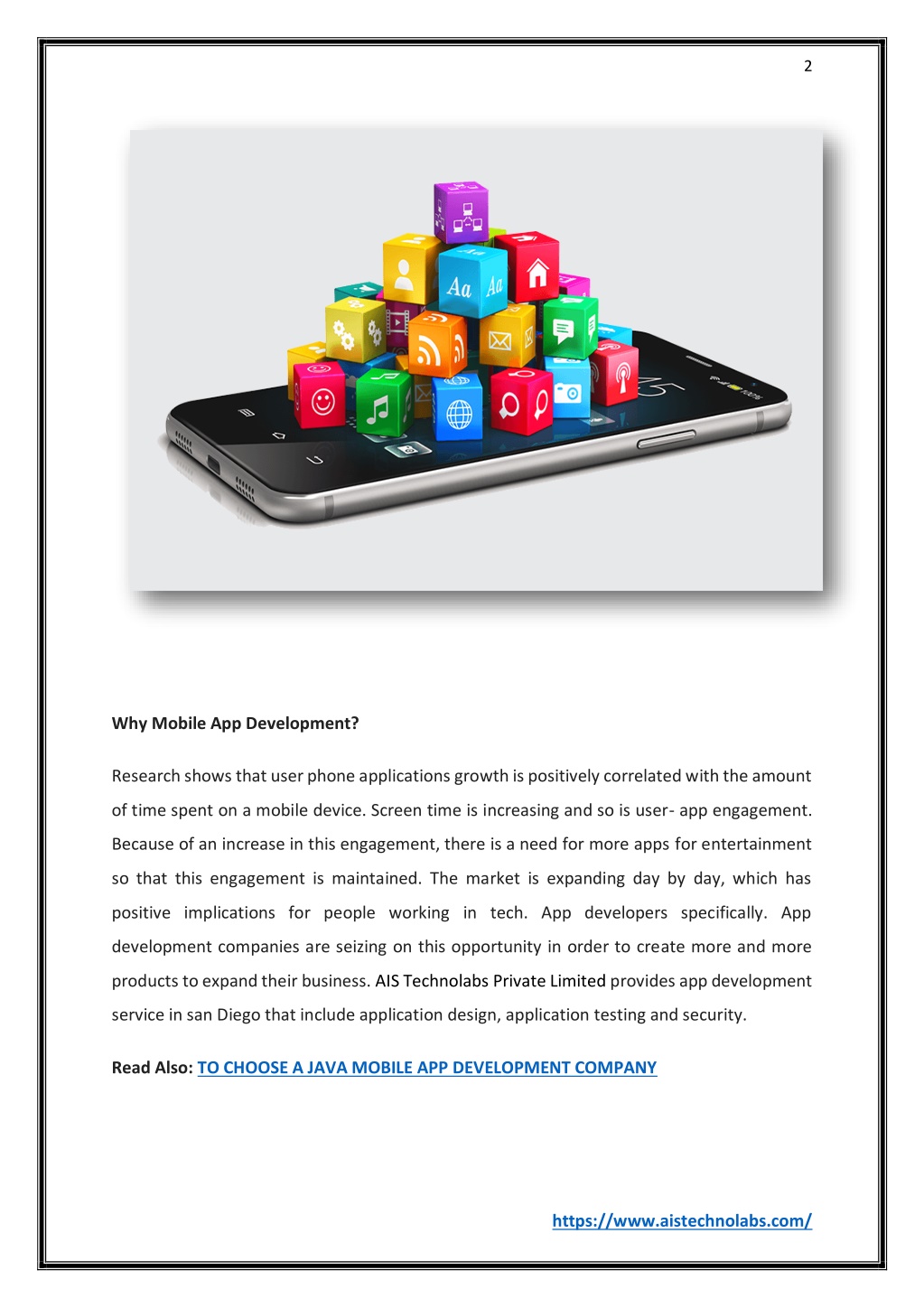 2

Aa Aa

Why Mobile App Development?

Research shows that user phone applications growth is positively correlated with the amount of time spent on a mobile device. Screen time is increasing and so is user- app engagement. Because of an increase in this engagement, there is a need for more apps for entertainment so that this engagement is maintained. The market is expanding day by day, which has positive implications for people working in tech. App developers specifically. App development companies are seizing on this opportunity in order to create more and more products to expand their business. AIS Technolabs Private Limited provides app development service in san Diego that include application design, application testing and security.

Read Also: TO CHOOSE A JAVA MOBILE APP DEVELOPMENT COMPANY

https://www.aistechnolabs.com/